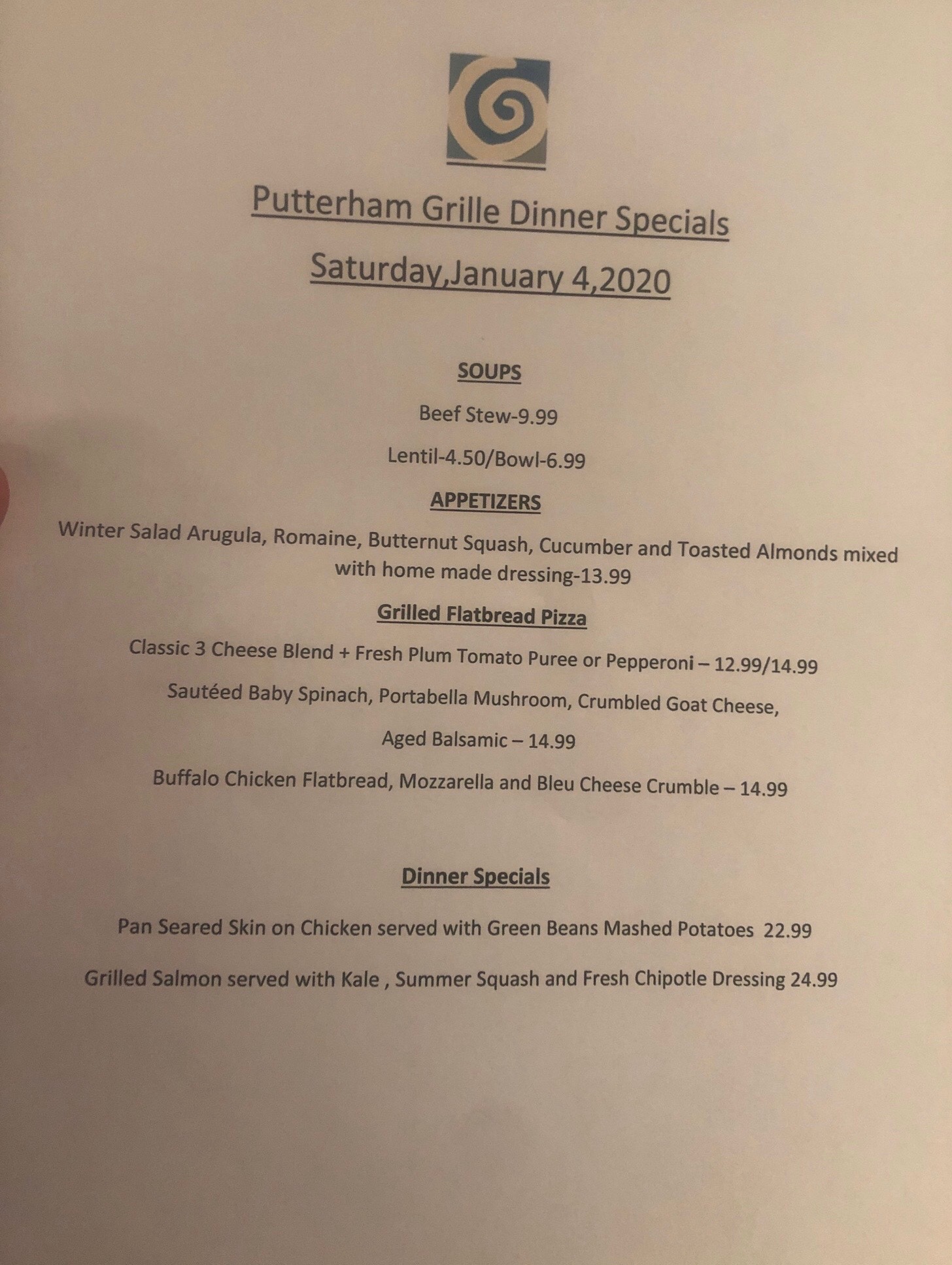 Putterham Grille Dinner Specials

Saturday,January 4,2020

SOUPS

Beef Stew-9.99

Lentil-4.50/Bowl-6.99

APPETIZERS

Winter Salad Arugula, Romaine, Butternut Squash, Cucumber and Toasted Almonds mixed with home made dressing-13.99

Grilled Flatbread Pizza

Classic 3 Cheese Blend + Fresh Plum Tomato Puree or Pepperoni – 12.99/14.99

Sautéed Baby Spinach, Portabella Mushroom, Crumbled Goat Cheese,

Aged Balsamic – 14.99

Buffalo Chicken Flatbread, Mozzarella and Bleu Cheese Crumble – 14.99

Dinner Specials

Pan Seared Skin on Chicken served with Green Beans Mashed Potatoes 22.99

Grilled Salmon served with Kale , Summer Squash and Fresh Chipotle Dressing 24.99